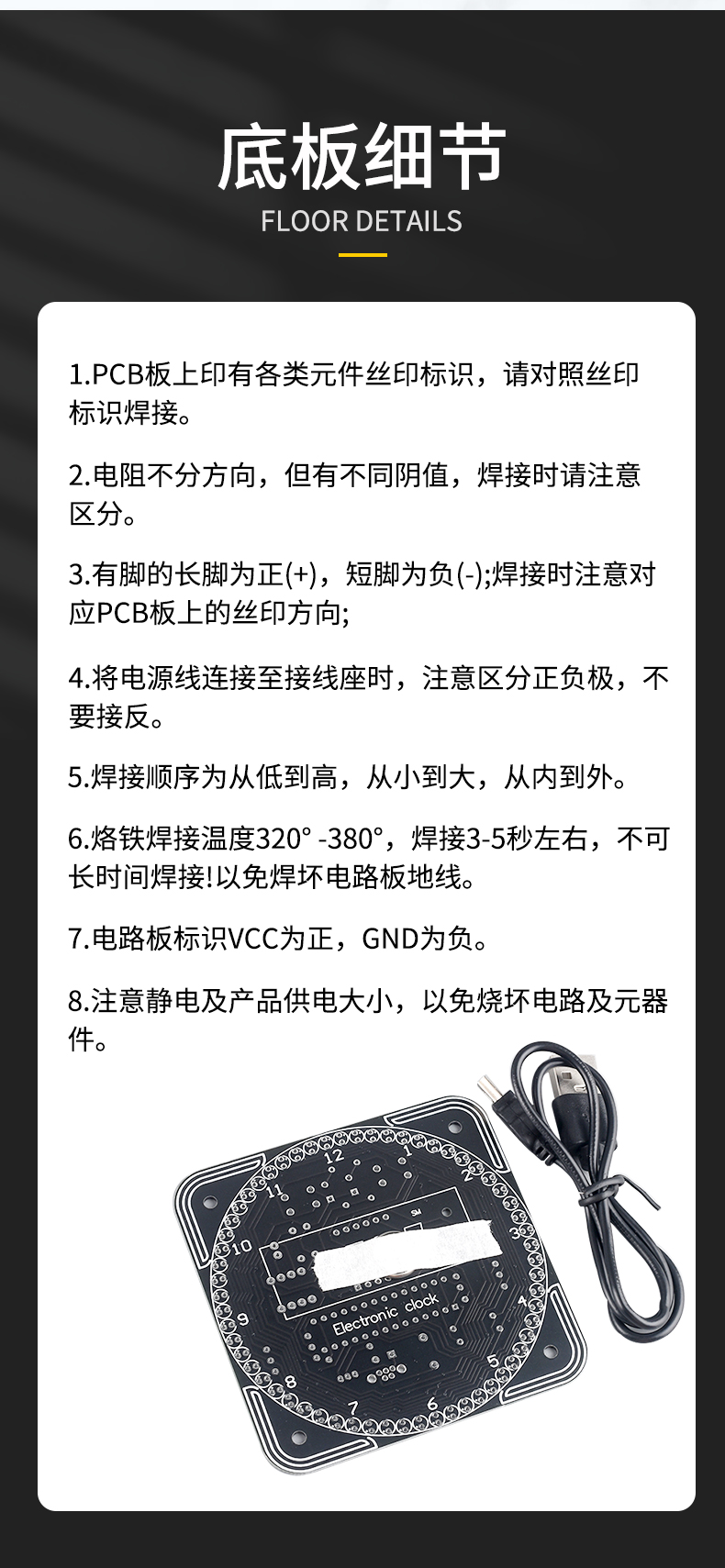 底板细节
FLOOR DETAILS

1.PCB板上印有各类元件丝印标识，请对照丝印标识焊接。

2.电阻不分方向，但有不同阴值，焊接时请注意区分。

3.有脚的长脚为正(+)，短脚为负(-);焊接时注意对应PCB板上的丝印方向;

4.将电源线连接至接线座时，注意区分正负极，不要接反。

5.焊接顺序为从低到高，从小到大，从内到外。

6.烙铁焊接温度320° -380°，焊接3-5秒左右，不可长时间焊接!以免焊坏电路板地线。

7.电路板标识VCC为正，GND为负。

8.注意静电及产品供电大小，以免烧坏电路及元器件。

12
1
2
11
10
9
8
7
6
5
4
Electronic clock